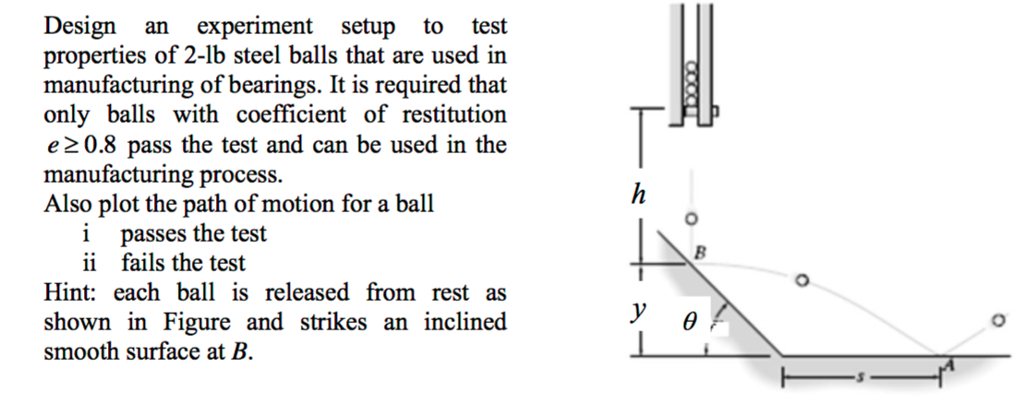 Design an experiment setup to test properties of 2-lb steel balls that are used in manufacturing of bearings. It is required that only balls with coefficient of restitution $e \geq 0.8$ pass the test and can be used in the manufacturing process.
Also plot the path of motion for a ball
i passes the test
ii fails the test
Hint: each ball is released from rest as shown in Figure and strikes an inclined smooth surface at $B$.

$h$
$B$
$y$
$\theta$
$s$
$A$